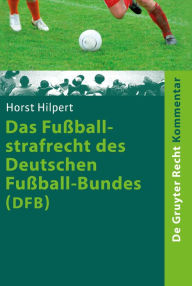 Horst Hilpert

Das Fußballstrafrecht des Deutschen Fußball-Bundes (DFB)

De Gruyter Recht Kommentar